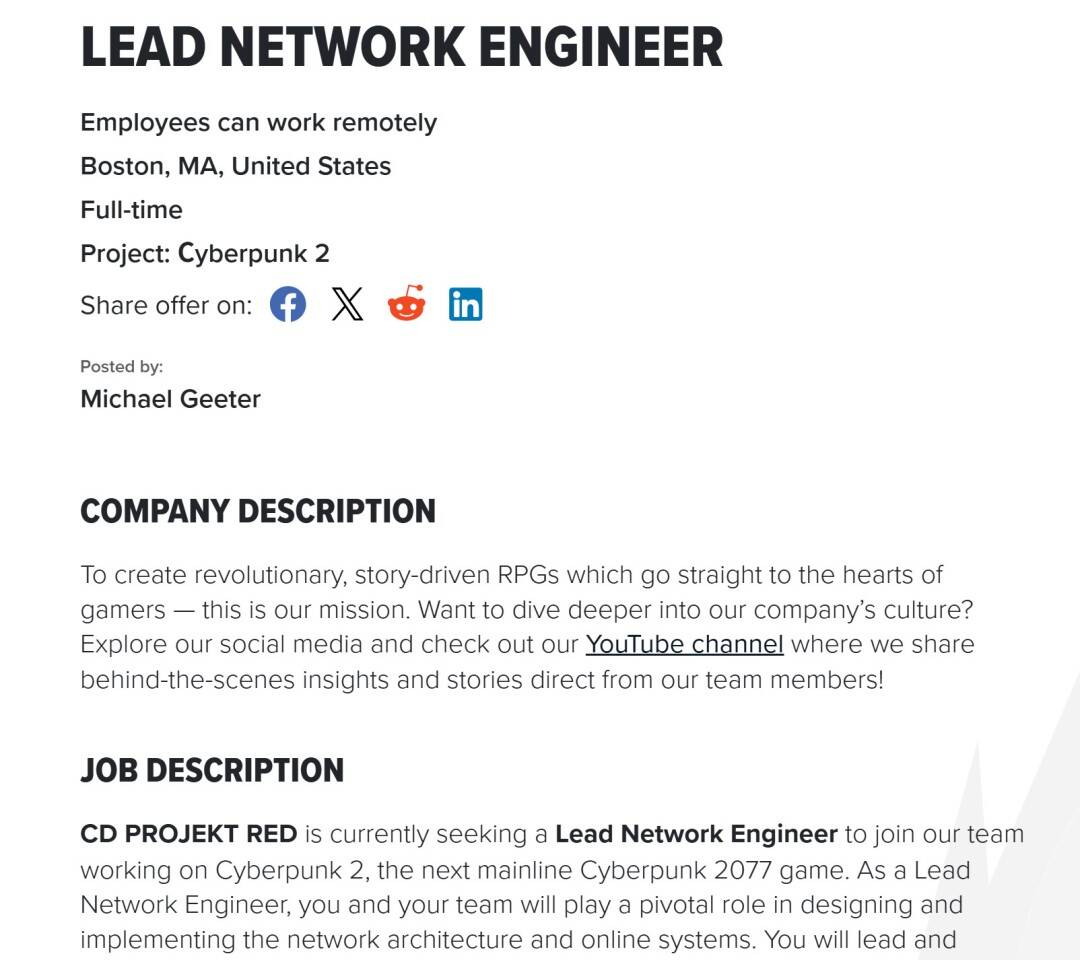 LEAD NETWORK ENGINEER

Employees can work remotely

Boston, MA, United States

Full-time

Project: Cyberpunk 2

Share offer on:

Posted by:

Michael Geeter

COMPANY DESCRIPTION

To create revolutionary, story-driven RPGs which go straight to the hearts of gamers — this is our mission. Want to dive deeper into our company's culture? Explore our social media and check out our YouTube channel where we share behind-the-scenes insights and stories direct from our team members!

JOB DESCRIPTION

CD PROJEKT RED is currently seeking a Lead Network Engineer to join our team working on Cyberpunk 2, the next mainline Cyberpunk 2077 game. As a Lead Network Engineer, you and your team will play a pivotal role in designing and implementing the network architecture and online systems. You will lead and